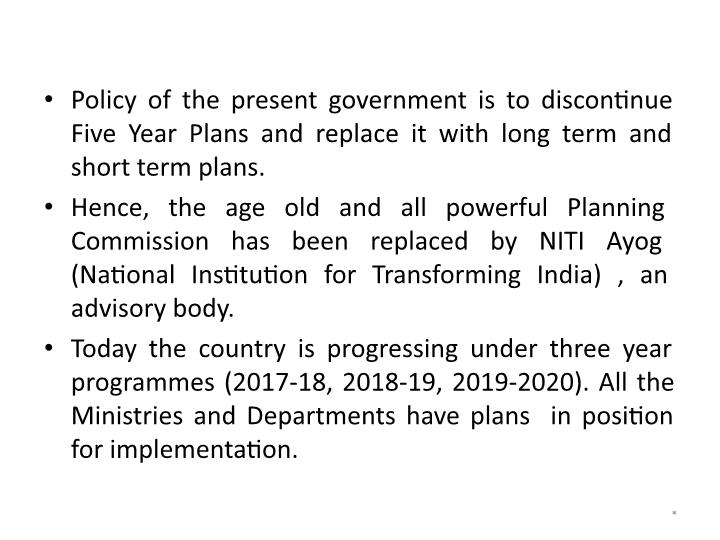 • Policy of the present government is to discontinue Five Year Plans and replace it with long term and short term plans.

• Hence, the age old and all powerful Planning Commission has been replaced by NITI Ayog (National Institution for Transforming India) , an advisory body.

• Today the country is progressing under three year programmes (2017-18, 2018-19, 2019-2020). All the Ministries and Departments have plans in position for implementation.